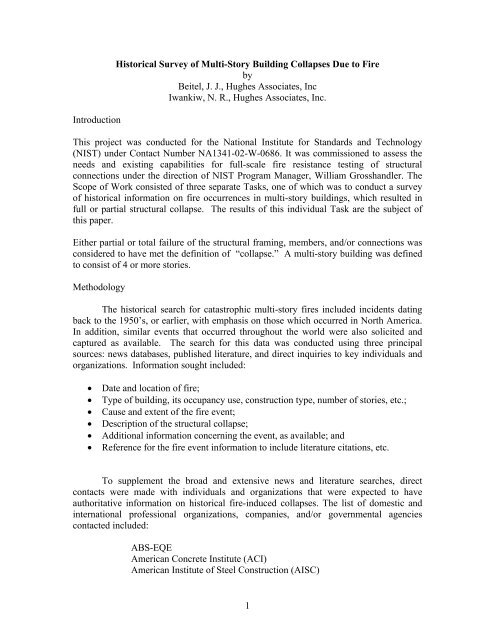 Historical Survey of Multi-Story Building Collapses Due to Fire
by
Beitel, J. J., Hughes Associates, Inc
Iwankiw, N. R., Hughes Associates, Inc.

Introduction

This project was conducted for the National Institute for Standards and Technology (NIST) under Contact Number NA1341-02-W-0686. It was commissioned to assess the needs and existing capabilities for full-scale fire resistance testing of structural connections under the direction of NIST Program Manager, William Grosshandler. The Scope of Work consisted of three separate Tasks, one of which was to conduct a survey of historical information on fire occurrences in multi-story buildings, which resulted in full or partial structural collapse. The results of this individual Task are the subject of this paper.

Either partial or total failure of the structural framing, members, and/or connections was considered to have met the definition of "collapse." A multi-story building was defined to consist of 4 or more stories.

Methodology

The historical search for catastrophic multi-story fires included incidents dating back to the 1950's, or earlier, with emphasis on those which occurred in North America. In addition, similar events that occurred throughout the world were also solicited and captured as available. The search for this data was conducted using three principal sources: news databases, published literature, and direct inquiries to key individuals and organizations. Information sought included:

• Date and location of fire;
• Type of building, its occupancy use, construction type, number of stories, etc.;
• Cause and extent of the fire event;
• Description of the structural collapse;
• Additional information concerning the event, as available; and
• Reference for the fire event information to include literature citations, etc.

To supplement the broad and extensive news and literature searches, direct contacts were made with individuals and organizations that were expected to have authoritative information on historical fire-induced collapses. The list of domestic and international professional organizations, companies, and/or governmental agencies contacted included:

ABS-EQE
American Concrete Institute (ACI)
American Institute of Steel Construction (AISC)

1